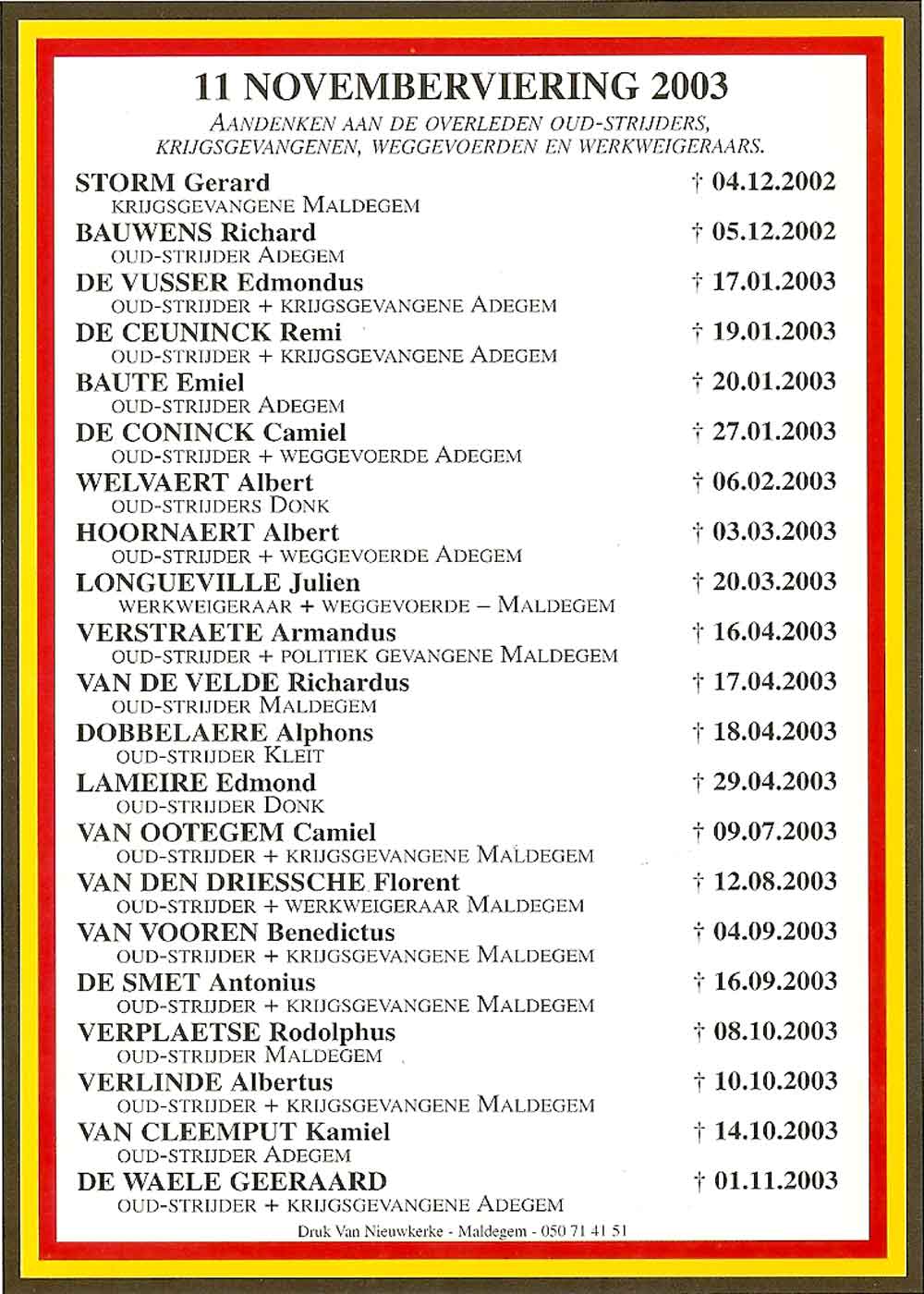 11 NOVEMBERVIERING 2003

AANDENKEN AAN DE OVERLEDEN OUD-STRIJDERS, KRIJGSGEVANGENEN, WEGGEVOERDEN EN WERKWEIGERAARS.

STORM Gerard † 04.12.2002
KRIJGSGEVANGENE MALDEGEM

BAUWENS Richard † 05.12.2002
OUD-STRIJDER ADEGEM

DE VUSSER Edmondus † 17.01.2003
OUD-STRIJDER + KRIJGSGEVANGENE ADEGEM

DE CEUNINCK Remi † 19.01.2003
OUD-STRIJDER + KRIJGSGEVANGENE ADEGEM

BAUTE Emiel † 20.01.2003
OUD-STRIJDER ADEGEM

DE CONINCK Camiel † 27.01.2003
OUD-STRIJDER + WEGGEVOERDE ADEGEM

WELVAERT Albert † 06.02.2003
OUD-STRIJDERS DONK

HOORNAERT Albert † 03.03.2003
OUD-STRIJDER + WEGGEVOERDE ADEGEM

LONGUEVILLE Julien † 20.03.2003
WERKWEIGERAAR + WEGGEVOERDE – MALDEGEM

VERSTRAETE Armandus † 16.04.2003
OUD-STRIJDER + POLITIEK GEVANGENE MALDEGEM

VAN DE VELDE Richardus † 17.04.2003
OUD-STRIJDER MALDEGEM

DOBBELAERE Alphons † 18.04.2003
OUD-STRIJDER KLEIT

LAMEIRE Edmond † 29.04.2003
OUD-STRIJDER DONK

VAN OOTEGEM Camiel † 09.07.2003
OUD-STRIJDER + KRIJGSGEVANGENE MALDEGEM

VAN DEN DRIESSCHE Florent † 12.08.2003
OUD-STRIJDER + WERKWEIGERAAR MALDEGEM

VAN VOOREN Benedictus † 04.09.2003
OUD-STRIJDER + KRIJGSGEVANGENE MALDEGEM

DE SMET Antonius † 16.09.2003
OUD-STRIJDER + KRIJGSGEVANGENE MALDEGEM

VERPLAETSE Rodolphus † 08.10.2003
OUD-STRIJDER MALDEGEM

VERLINDE Albertus † 10.10.2003
OUD-STRIJDER + KRIJGSGEVANGENE MALDEGEM

VAN CLEEMPUT Kamiel † 14.10.2003
OUD-STRIJDER ADEGEM

DE WAELE GEERAARD † 01.11.2003
OUD-STRIJDER + KRIJGSGEVANGENE ADEGEM

Druk Van Nieuwkerke - Maldegem - 050 71 41 51